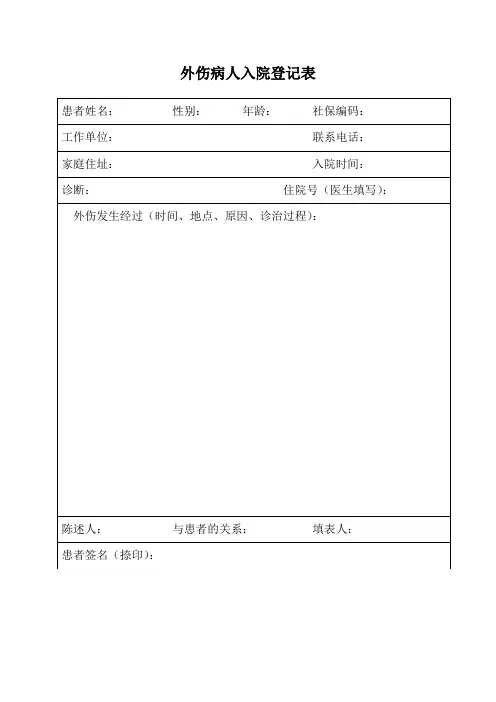 外伤病人入院登记表

患者姓名： 性别： 年龄： 社保编码：

工作单位： 联系电话：

家庭住址： 入院时间：

诊断： 住院号（医生填写）：

外伤发生经过（时间、地点、原因、诊治过程）：

陈述人： 与患者的关系： 填表人：

患者签名（捺印）：